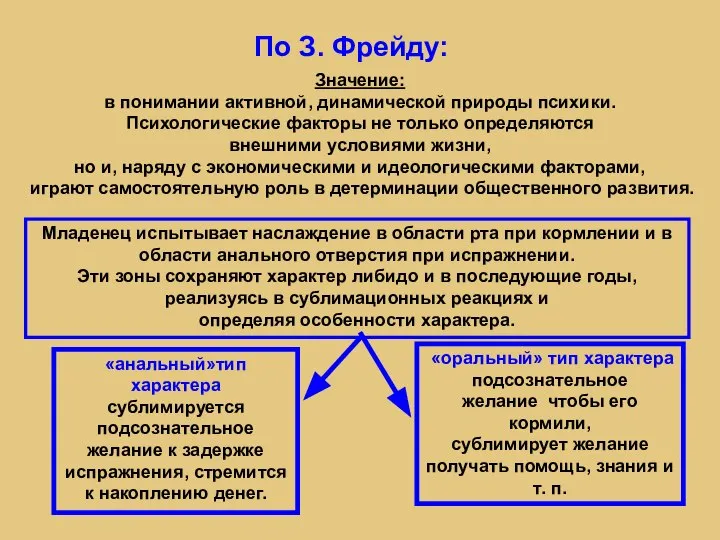 По З. Фрейду:

Значение:
в понимании активной, динамической природы психики. Психологические факторы не только определяются внешними условиями жизни, но и, наряду с экономическими и идеологическими факторами, играют самостоятельную роль в детерминации общественного развития.

Младенец испытывает наслаждение в области рта при кормлении и в области анального отверстия при испражнении.
Эти зоны сохраняют характер либидо и в последующие годы, реализуясь в сублимационных реакциях и определяя особенности характера.

«анальный»тип характера
сублимируется подсознательное желание к задержке испражнения, стремится к накоплению денег.

«оральный» тип характера
подсознательное желание чтобы его кормили, сублимирует желание получать помощь, знания и т. п.